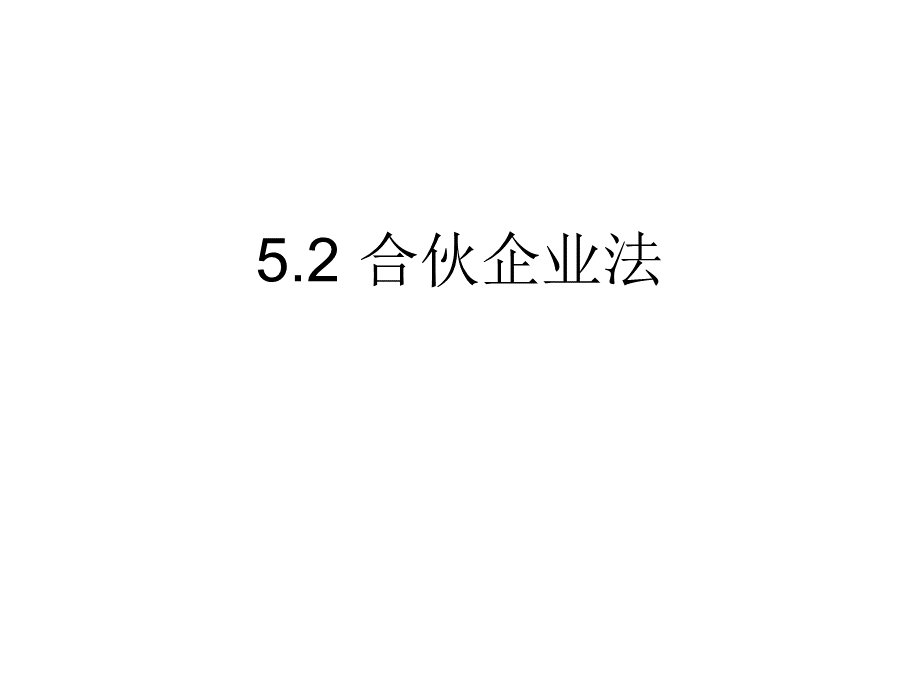 5.2 合伙企业法